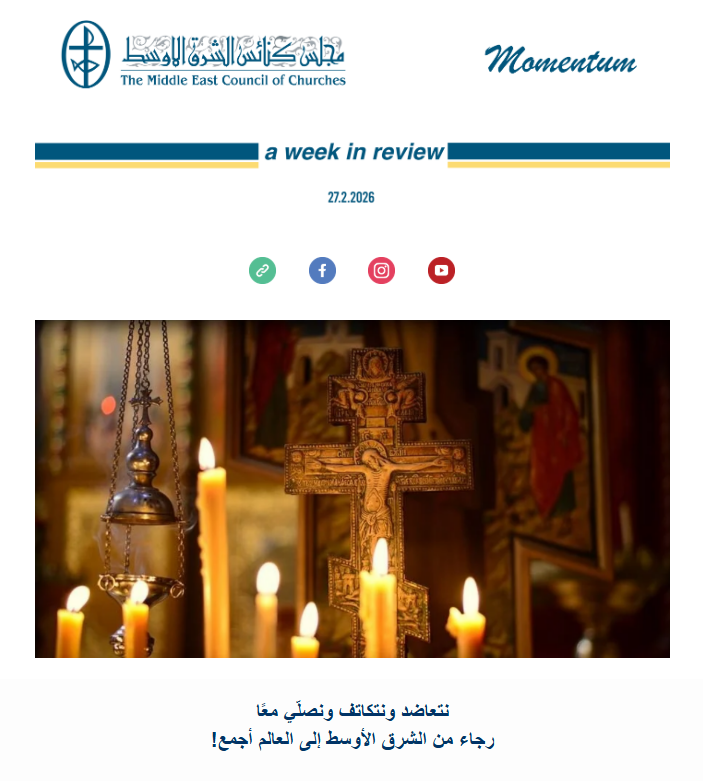 مجلس كنائس الشرق الأوسط
The Middle East Council of Churches

Momentum

a week in review

27.2.2026

نتعاضد ونتكاتف ونصلّي معًا
رجاء من الشرق الأوسط إلى العالم أجمع!